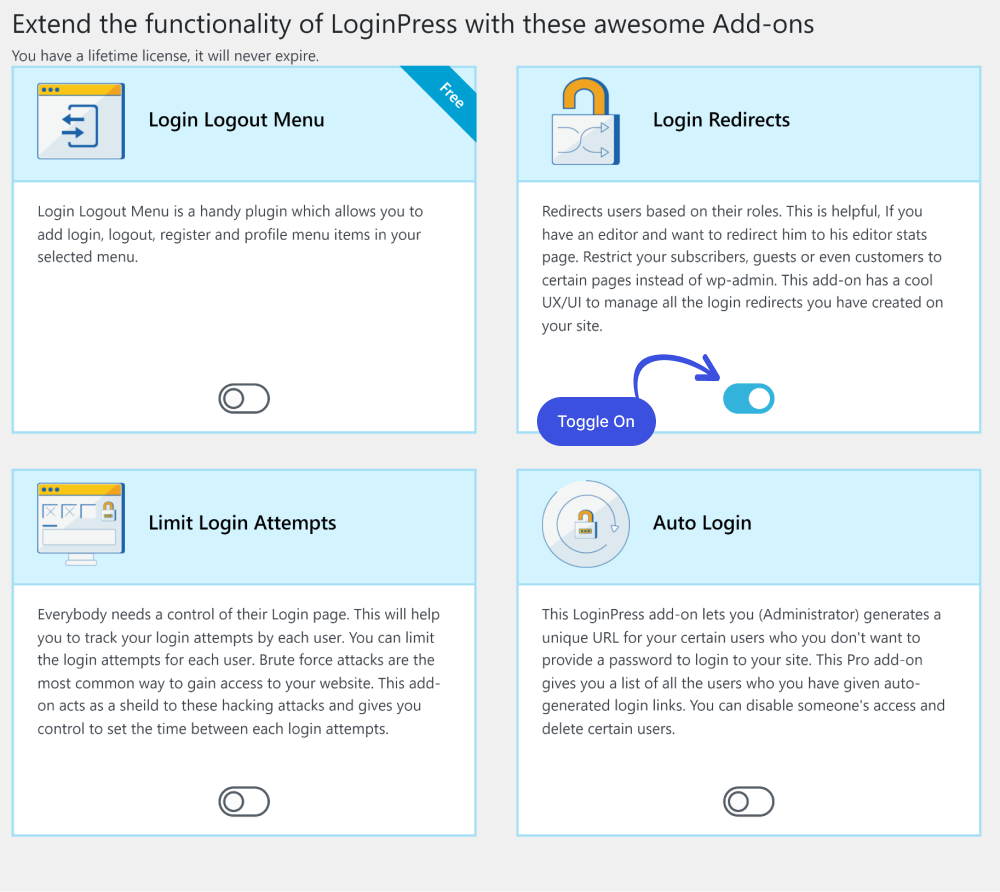 Extend the functionality of LoginPress with these awesome Add-ons
You have a lifetime license, it will never expire.

Free

Login Logout Menu

Login Logout Menu is a handy plugin which allows you to add login, logout, register and profile menu items in your selected menu.

Login Redirects

Redirects users based on their roles. This is helpful, If you have an editor and want to redirect him to his editor stats page. Restrict your subscribers, guests or even customers to certain pages instead of wp-admin. This add-on has a cool UX/UI to manage all the login redirects you have created on your site.

Toggle On

Limit Login Attempts

Everybody needs a control of their Login page. This will help you to track your login attempts by each user. You can limit the login attempts for each user. Brute force attacks are the most common way to gain access to your website. This add-on acts as a sheild to these hacking attacks and gives you control to set the time between each login attempts.

Auto Login

This LoginPress add-on lets you (Administrator) generates a unique URL for your certain users who you don't want to provide a password to login to your site. This Pro add-on gives you a list of all the users who you have given auto-generated login links. You can disable someone's access and delete certain users.